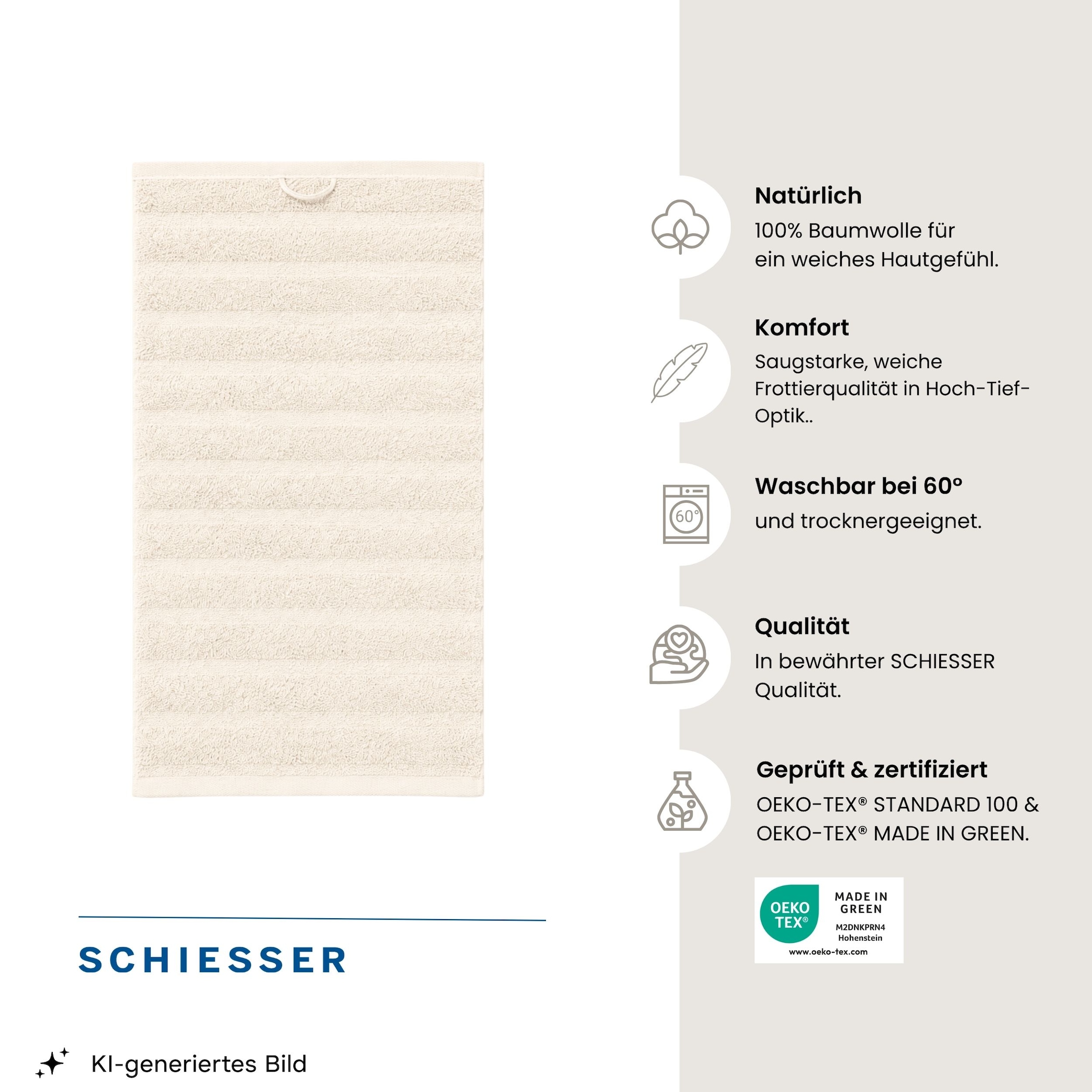 Natürlich
100% Baumwolle für ein weiches Hautgefühl.

Komfort
Saugstarke, weiche Frottierqualität in Hoch-Tief-Optik..

60°

Waschbar bei 60°
und trocknergeeignet.

Qualität
In bewährter SCHIESSER Qualität.

Geprüft & zertifiziert
OEKO-TEX® STANDARD 100 & OEKO-TEX® MADE IN GREEN.

OEKO TEX®
MADE IN GREEN
M2DNKPRN4
Hohenstein
www.oeko-tex.com

SCHIESSER

KI-generiertes Bild